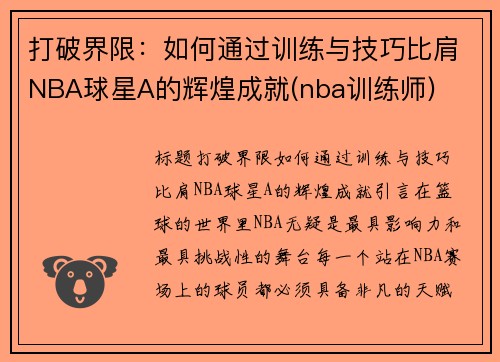 打破界限：如何通过训练与技巧比肩NBA球星A的辉煌成就(nba训练师)

标题打破界限如何通过训练与技巧比肩NBA球星A的辉煌成就引言在篮球的世界里NBA无疑是最具影响力和最具挑战性的舞台每一个站在NBA赛场上的球员都必须具备非凡的天赋